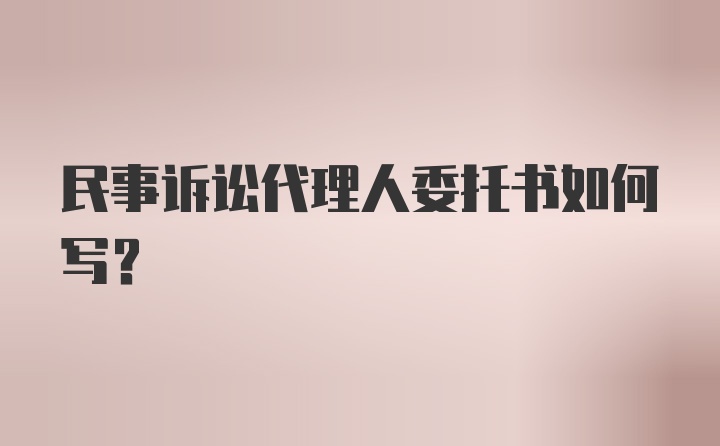 民事诉讼代理人委托书如何写？